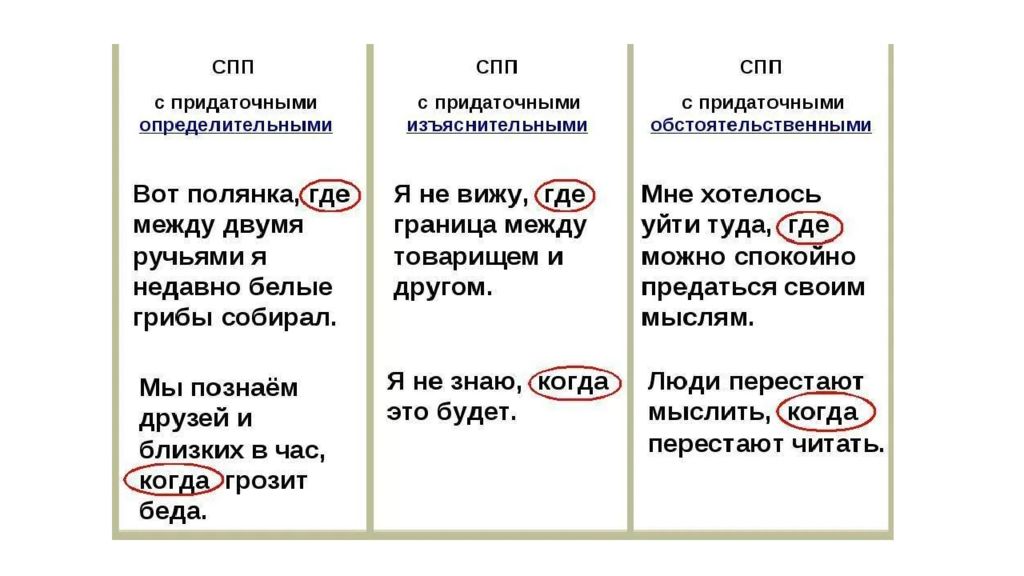 СПП

с придаточными определительными

Вот полянка, где между двумя ручьями я недавно белые грибы собирал.

Мы познаём друзей и близких в час, когда грозит беда.

СПП

с придаточными изъяснительными

Я не вижу, где граница между товарищем и другом.

Я не знаю, когда это будет.

СПП

с придаточными обстоятельственными

Мне хотелось уйти туда, где можно спокойно предаться своим мыслям.

Люди перестают мыслить, когда перестают читать.